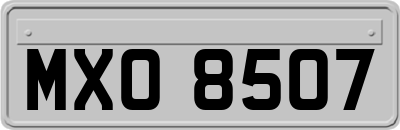 MXO 8507